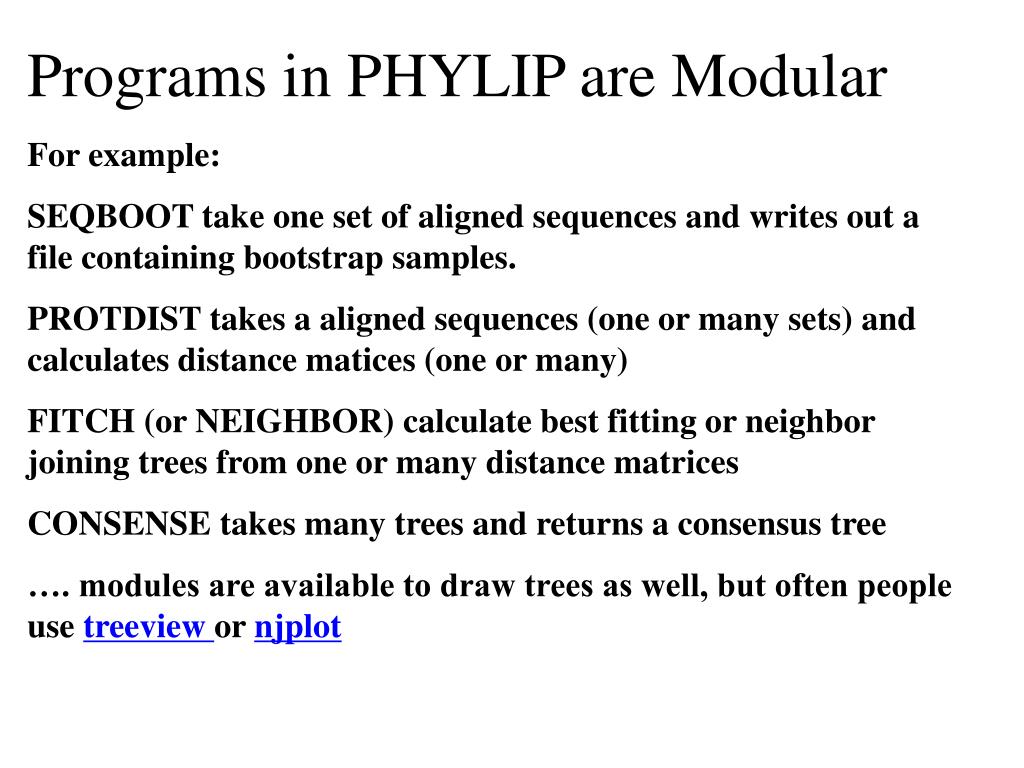 Programs in PHYLIP are Modular

For example:

SEQBOOT take one set of aligned sequences and writes out a file containing bootstrap samples.

PROTDIST takes a aligned sequences (one or many sets) and calculates distance matices (one or many)

FITCH (or NEIGHBOR) calculate best fitting or neighbor joining trees from one or many distance matrices

CONSENSE takes many trees and returns a consensus tree

…. modules are available to draw trees as well, but often people use treeview or njplot